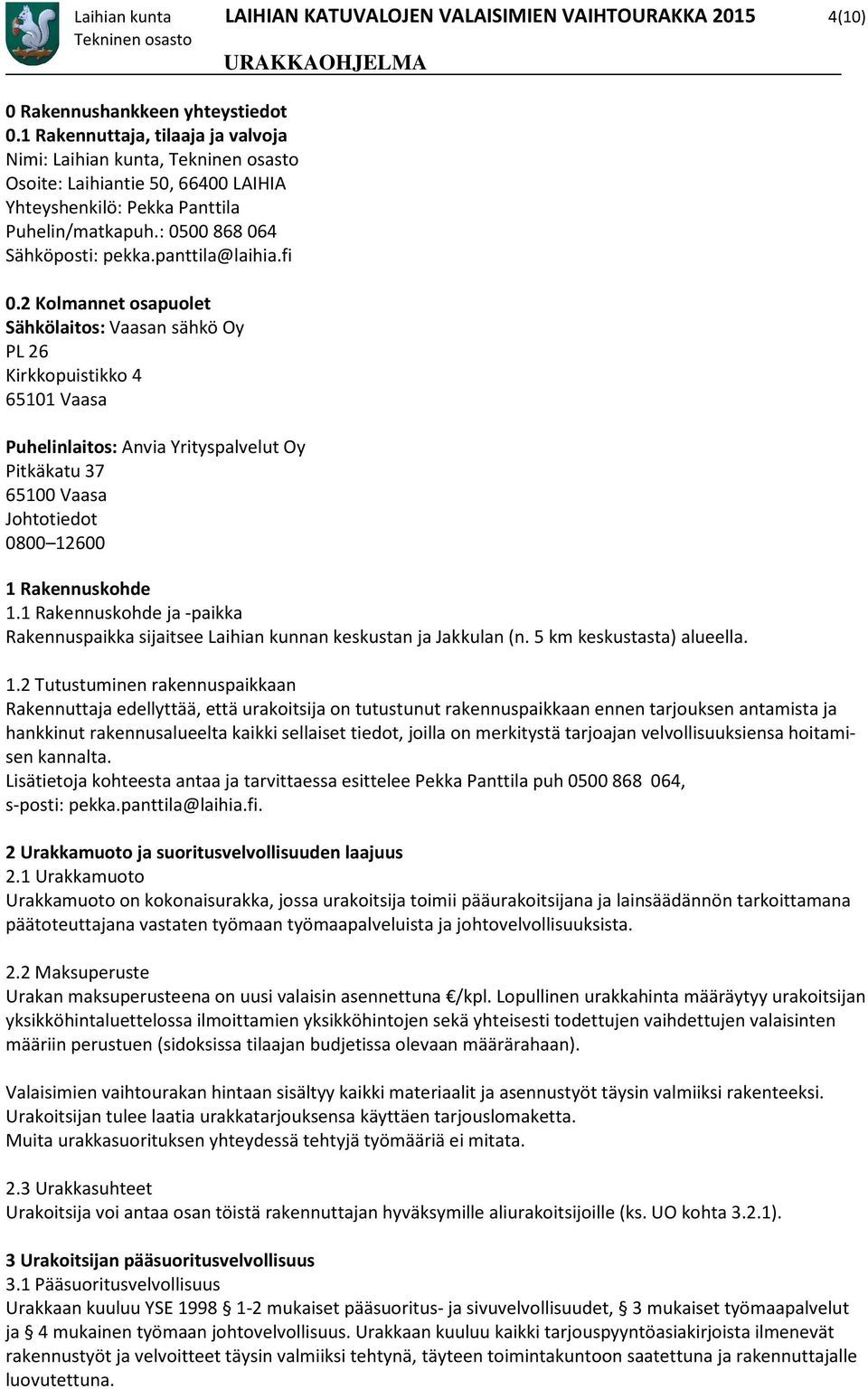 Laihian kunta
Tekninen osasto

LAIHIAN KATUVALOJEN VALAISIMIEN VAIHTOURAKKA 2015

4(10)

URAKKAOHJELMA

0 Rakennushankkeen yhteystiedot
0.1 Rakennuttaja, tilaaja ja valvoja
Nimi: Laihian kunta, Tekninen osasto
Osoite: Laihiantie 50, 66400 LAIHIA
Yhteyshenkilö: Pekka Panttila
Puhelin/matkapuh.: 0500 868 064
Sähköposti: pekka.panttila@laihia.fi

0.2 Kolmannet osapuolet
Sähkölaitos: Vaasan sähkö Oy
PL 26
Kirkkopuistikko 4
65101 Vaasa

Puhelinlaitos: Anvia Yrityspalvelut Oy
Pitkäkatu 37
65100 Vaasa
Johtotiedot
0800–12600

1 Rakennuskohde
1.1 Rakennuskohde ja -paikka
Rakennuspaikka sijaitsee Laihian kunnan keskustan ja Jakkulan (n. 5 km keskustasta) alueella.

1.2 Tutustuminen rakennuspaikkaan
Rakennuttaja edellyttää, että urakoitsija on tutustunut rakennuspaikkaan ennen tarjouksen antamista ja hankkinut rakennusalueelta kaikki sellaiset tiedot, joilla on merkitystä tarjoajan velvollisuuksiensa hoitamisen kannalta.
Lisätietoja kohteesta antaa ja tarvittaessa esittelee Pekka Panttila puh 0500 868 064, s-posti: pekka.panttila@laihia.fi.

2 Urakkamuoto ja suoritusvelvollisuuden laajuus
2.1 Urakkamuoto
Urakkamuoto on kokonaisurakka, jossa urakoitsija toimii pääurakoitsijana ja lainsäädännön tarkoittamana päätoteuttajana vastaten työmaan työmaapalveluista ja johtovelvollisuuksista.

2.2 Maksuperuste
Urakan maksuperusteena on uusi valaisin asennettuna €/kpl. Lopullinen urakkahinta määräytyy urakoitsijan yksikköhintaluettelossa ilmoittamien yksikköhintojen sekä yhteisesti todettujen vaihdettujen valaisinten määriin perustuen (sidoksissa tilaajan budjetissa olevaan määrärahaan).

Valaisimien vaihtourakan hintaan sisältyy kaikki materiaalit ja asennustyöt täysin valmiiksi rakenteeksi.
Urakoitsijan tulee laatia urakkatarjouksensa käyttäen tarjouslomaketta.
Muita urakkasuorituksen yhteydessä tehtyjä työmääriä ei mitata.

2.3 Urakkasuhteet
Urakoitsija voi antaa osan töistä rakennuttajan hyväksymille aliurakoitsijoille (ks. UO kohta 3.2.1).

3 Urakoitsijan pääsuoritusvelvollisuus
3.1 Pääsuoritusvelvollisuus
Urakkaan kuuluu YSE 1998 § 1-2 mukaiset pääsuoritus- ja sivuvelvollisuudet, § 3 mukaiset työmaapalvelut ja § 4 mukainen työmaan johtovelvollisuus. Urakkaan kuuluu kaikki tarjouspyyntöasiakirjoista ilmenevät rakennustyöt ja velvoitteet täysin valmiiksi tehtynä, täyteen toimintakuntoon saatettuna ja rakennuttajalle luovutettuna.